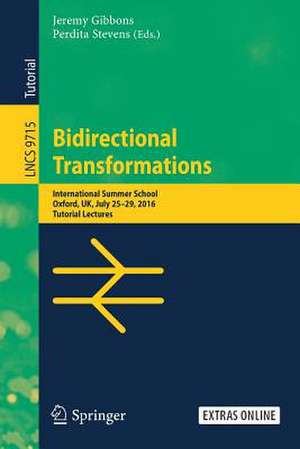 Tutorial

LNCS 9715

Jeremy Gibbons
Perdita Stevens (Eds.)

Bidirectional Transformations

International Summer School
Oxford, UK, July 25–29, 2016
Tutorial Lectures

Springer

EXTRAS ONLINE